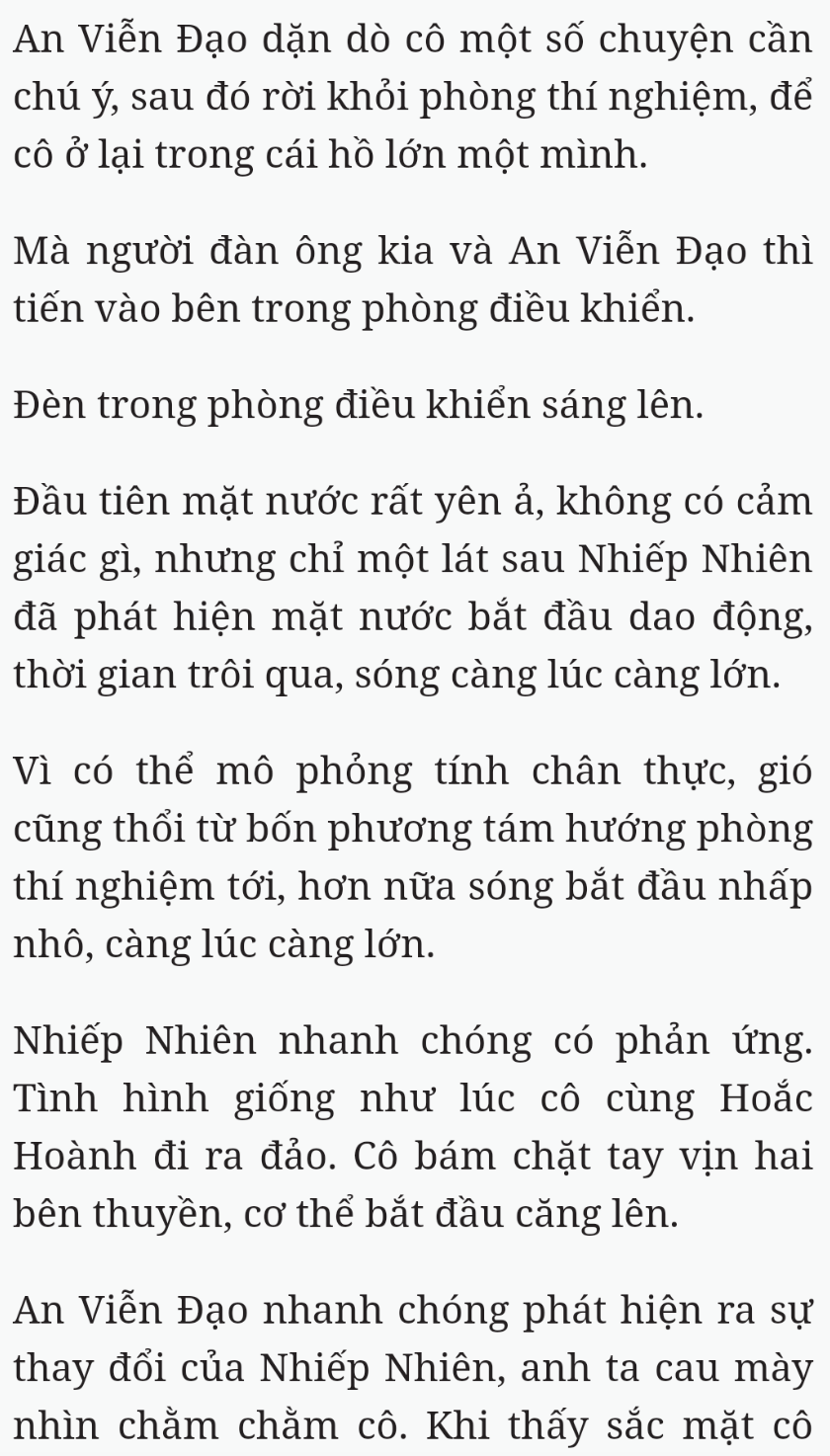 An Viễn Đạo dặn dò cô một số chuyện cần chú ý, sau đó rời khỏi phòng thí nghiệm, để cô ở lại trong cái hồ lớn một mình.

Mà người đàn ông kia và An Viễn Đạo thì tiến vào bên trong phòng điều khiển.

Đèn trong phòng điều khiển sáng lên.

Đầu tiên mặt nước rất yên ả, không có cảm giác gì, nhưng chỉ một lát sau Nhiếp Nhiên đã phát hiện mặt nước bắt đầu dao động, thời gian trôi qua, sóng càng lúc càng lớn.

Vì có thể mô phỏng tính chân thực, gió cũng thổi từ bốn phương tám hướng phòng thí nghiệm tới, hơn nữa sóng bắt đầu nhấp nhô, càng lúc càng lớn.

Nhiếp Nhiên nhanh chóng có phản ứng. Tình hình giống như lúc cô cùng Hoắc Hoành đi ra đảo. Cô bám chặt tay vịn hai bên thuyền, cơ thể bắt đầu căng lên.

An Viễn Đạo nhanh chóng phát hiện ra sự thay đổi của Nhiếp Nhiên, anh ta cau mày nhìn chằm chằm cô. Khi thấy sắc mặt cô